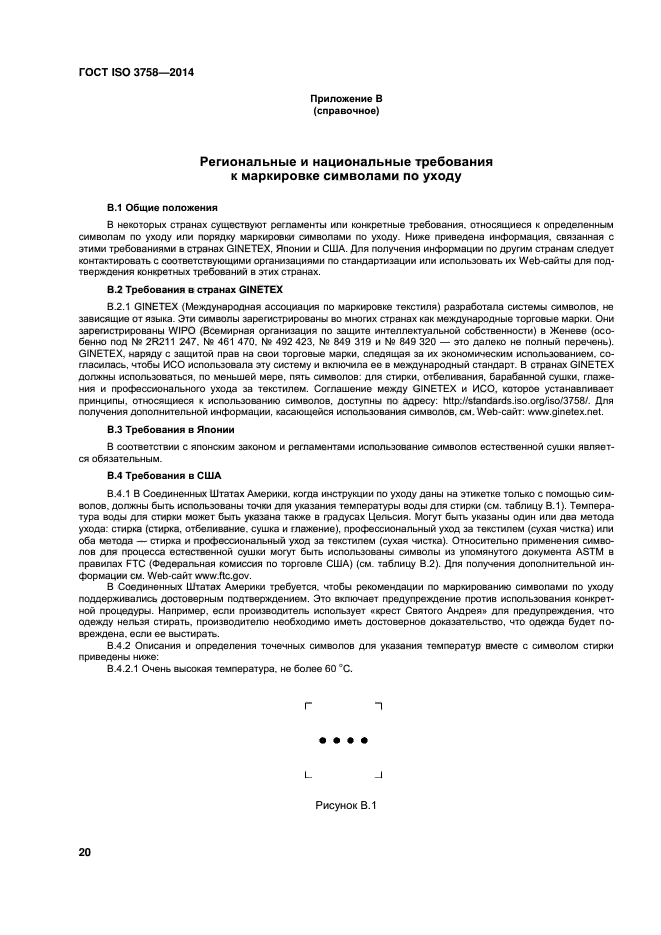 ГОСТ ISO 3758—2014

Приложение В
(справочное)

Региональные и национальные требования
к маркировке символами по уходу

В.1 Общие положения

В некоторых странах существуют регламенты или конкретные требования, относящиеся к определенным символам по уходу или порядку маркировки символами по уходу. Ниже приведена информация, связанная с этими требованиями в странах GINETEX, Японии и США. Для получения информации по другим странам следует контактировать с соответствующими организациями по стандартизации или использовать их Web-сайты для подтверждения конкретных требований в этих странах.

В.2 Требования в странах GINETEX

В.2.1 GINETEX (Международная ассоциация по маркировке текстиля) разработала системы символов, не зависящие от языка. Эти символы зарегистрированы во многих странах как международные торговые марки. Они зарегистрированы WIPO (Всемирная организация по защите интеллектуальной собственности) в Женеве (особенно под № 2R211 247, № 461 470, № 492 423, № 849 319 и № 849 320 — это далеко не полный перечень). GINETEX, наряду с защитой прав на свои торговые марки, следящая за их экономическим использованием, согласилась, чтобы ИСО использовала эту систему и включила ее в международный стандарт. В странах GINETEX должны использоваться, по меньшей мере, пять символов: для стирки, отбеливания, барабанной сушки, глажения и профессионального ухода за текстилем. Соглашение между GINETEX и ИСО, которое устанавливает принципы, относящиеся к использованию символов, доступны по адресу: http://standards.iso.org/iso/3758/. Для получения дополнительной информации, касающейся использования символов, см. Web-сайт: www.ginetex.net.

В.3 Требования в Японии

В соответствии с японским законом и регламентами использование символов естественной сушки является обязательным.

В.4 Требования в США

В.4.1 В Соединенных Штатах Америки, когда инструкции по уходу даны на этикетке только с помощью символов, должны быть использованы точки для указания температуры воды для стирки (см. таблицу В.1). Температура воды для стирки может быть указана также в градусах Цельсия. Могут быть указаны один или два метода ухода: стирка (стирка, отбеливание, сушка и глажение), профессиональный уход за текстилем (сухая чистка) или оба метода — стирка и профессиональный уход за текстилем (сухая чистка). Относительно применения символов для процесса естественной сушки могут быть использованы символы из упомянутого документа ASTM в правилах FTC (Федеральная комиссия по торговле США) (см. таблицу В.2). Для получения дополнительной информации см. Web-сайт www.ftc.gov.

В Соединенных Штатах Америки требуется, чтобы рекомендации по маркированию символами по уходу поддерживались достоверным подтверждением. Это включает предупреждение против использования конкретной процедуры. Например, если производитель использует «крест Святого Андрея» для предупреждения, что одежду нельзя стирать, производителю необходимо иметь достоверное доказательство, что одежда будет повреждена, если ее выстирать.

В.4.2 Описания и определения точечных символов для указания температур вместе с символом стирки приведены ниже:

В.4.2.1 Очень высокая температура, не более 60 °С.

Рисунок В.1

20